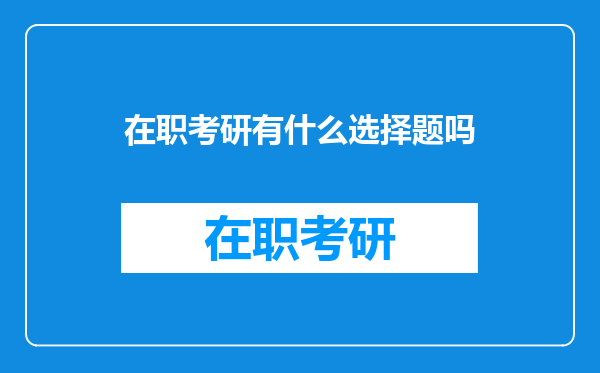 在职考研有什么选择题吗

在职考研